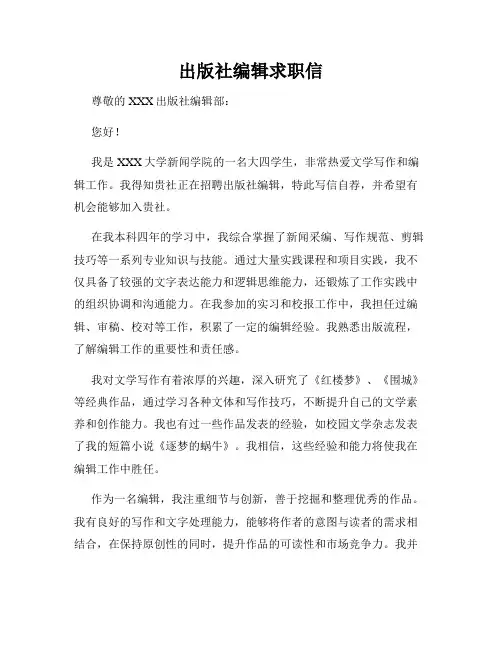 出版社编辑求职信

尊敬的 XXX 出版社编辑部：

您好！

我是 XXX 大学新闻学院的一名大四学生，非常热爱文学写作和编辑工作。我得知贵社正在招聘出版社编辑，特此写信自荐，并希望有机会能够加入贵社。

在我本科四年的学习中，我综合掌握了新闻采编、写作规范、剪辑技巧等一系列专业知识与技能。通过大量实践课程和项目实践，我不仅具备了较强的文字表达能力和逻辑思维能力，还锻炼了工作实践中的组织协调和沟通能力。在我参加的实习和校报工作中，我担任过编辑、审稿、校对等工作，积累了一定的编辑经验。我熟悉出版流程，了解编辑工作的重要性和责任感。

我对文学写作有着浓厚的兴趣，深入研究了《红楼梦》、《围城》等经典作品，通过学习各种文体和写作技巧，不断提升自己的文学素养和创作能力。我也有过一些作品发表的经验，如校园文学杂志发表了我的短篇小说《逐梦的蜗牛》。我相信，这些经验和能力将使我在编辑工作中胜任。

作为一名编辑，我注重细节与创新，善于挖掘和整理优秀的作品。我有良好的写作和文字处理能力，能够将作者的意图与读者的需求相结合，在保持原创性的同时，提升作品的可读性和市场竞争力。我并